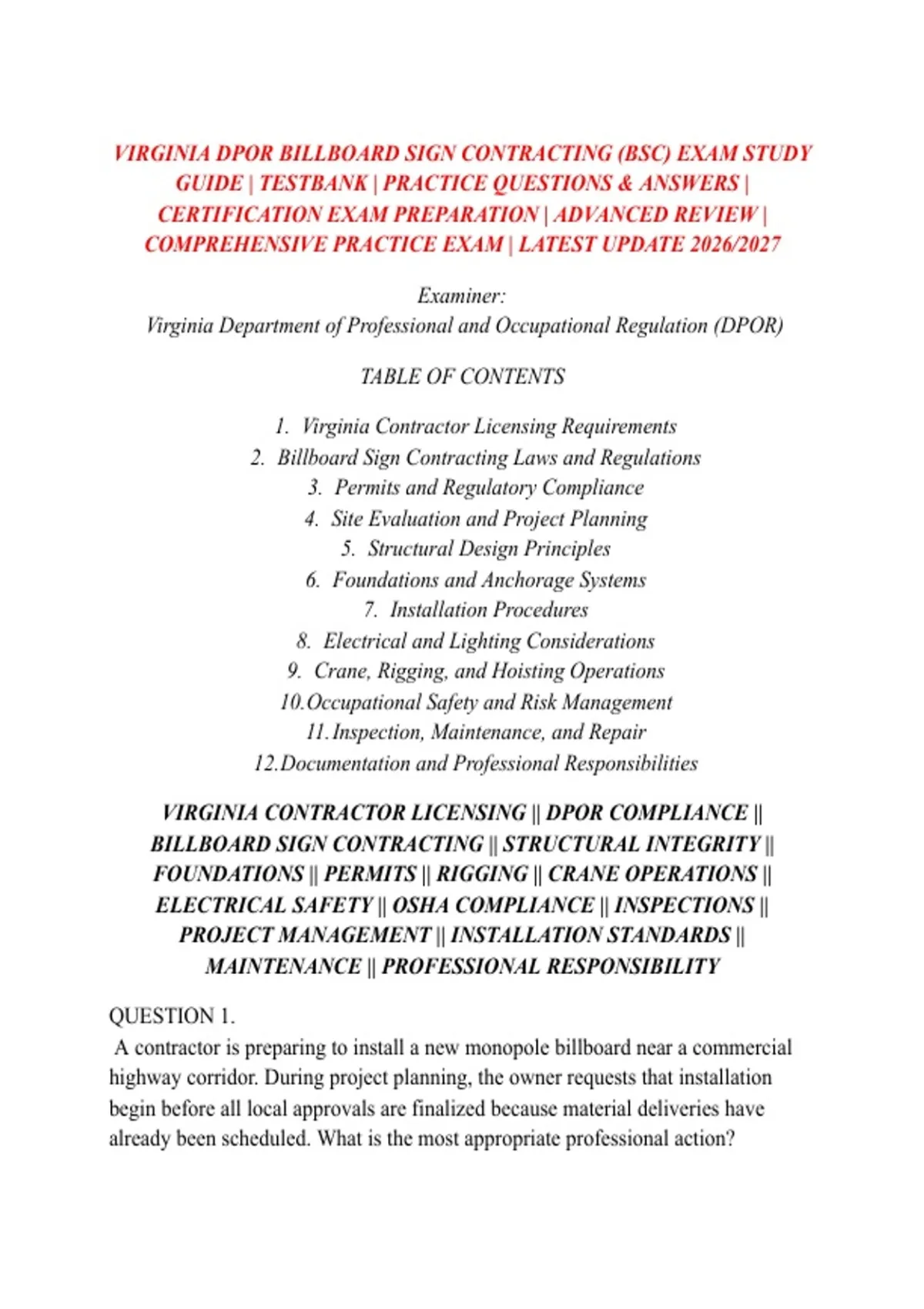 VIRGINIA DPOR BILLBOARD SIGN CONTRACTING (BSC) EXAM STUDY GUIDE | TESTBANK | PRACTICE QUESTIONS & ANSWERS | CERTIFICATION EXAM PREPARATION | ADVANCED REVIEW | COMPREHENSIVE PRACTICE EXAM | LATEST UPDATE 2026/2027

Examiner:
Virginia Department of Professional and Occupational Regulation (DPOR)

TABLE OF CONTENTS

1. Virginia Contractor Licensing Requirements
2. Billboard Sign Contracting Laws and Regulations
3. Permits and Regulatory Compliance
4. Site Evaluation and Project Planning
5. Structural Design Principles
6. Foundations and Anchorage Systems
7. Installation Procedures
8. Electrical and Lighting Considerations
9. Crane, Rigging, and Hoisting Operations
10. Occupational Safety and Risk Management
11. Inspection, Maintenance, and Repair
12. Documentation and Professional Responsibilities

VIRGINIA CONTRACTOR LICENSING || DPOR COMPLIANCE || BILLBOARD SIGN CONTRACTING || STRUCTURAL INTEGRITY || FOUNDATIONS || PERMITS || RIGGING || CRANE OPERATIONS || ELECTRICAL SAFETY || OSHA COMPLIANCE || INSPECTIONS || PROJECT MANAGEMENT || INSTALLATION STANDARDS || MAINTENANCE || PROFESSIONAL RESPONSIBILITY

QUESTION 1.
A contractor is preparing to install a new monopole billboard near a commercial highway corridor. During project planning, the owner requests that installation begin before all local approvals are finalized because material deliveries have already been scheduled. What is the most appropriate professional action?